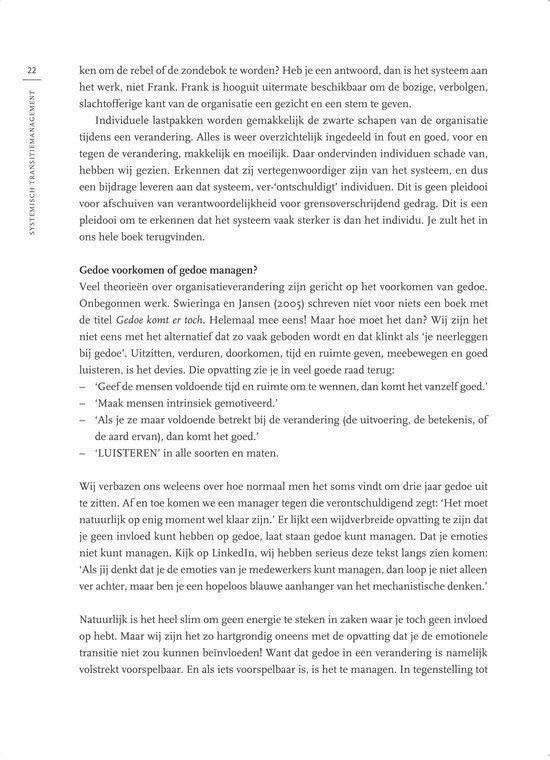 22

SYSTEMISCH TRANSITIEMANAGEMENT

ken om de rebel of de zondebok te worden? Heb je een antwoord, dan is het systeem aan het werk, niet Frank. Frank is hooguit uitermate beschikbaar om de bozige, verbolgen, slachtofferige kant van de organisatie een gezicht en een stem te geven.

Individuele lastpakken worden gemakkelijk de zwarte schapen van de organisatie tijdens een verandering. Alles is weer overzichtelijk ingedeeld in fout en goed, voor en tegen de verandering, makkelijk en moeilijk. Daar ondervinden individuen schade van, hebben wij gezien. Erkennen dat zij vertegenwoordiger zijn van het systeem, en dus een bijdrage leveren aan dat systeem, ver-'ontschuldigt' individuen. Dit is geen pleidooi voor afschuiven van verantwoordelijkheid voor grensoverschrijdend gedrag. Dit is een pleidooi om te erkennen dat het systeem vaak sterker is dan het individu. Je zult het in ons hele boek terugvinden.

Gedoe voorkomen of gedoe managen?
Veel theorieën over organisatieverandering zijn gericht op het voorkomen van gedoe. Onbegonnen werk. Swieringa en Jansen (2005) schreven niet voor niets een boek met de titel Gedoe komt er toch. Helemaal mee eens! Maar hoe moet het dan? Wij zijn het niet eens met het alternatief dat zo vaak geboden wordt en dat klinkt als 'je neerleggen bij gedoe'. Uitzitten, verduren, doorkomen, tijd en ruimte geven, meebewegen en goed luisteren, is het devies. Die opvatting zie je in veel goede raad terug:
– 'Geef de mensen voldoende tijd en ruimte om te wennen, dan komt het vanzelf goed.'
– 'Maak mensen intrinsiek gemotiveerd.'
– 'Als je ze maar voldoende betrekt bij de verandering (de uitvoering, de betekenis, of de aard ervan), dan komt het goed.'
– 'LUISTEREN' in alle soorten en maten.

Wij verbazen ons weleens over hoe normaal men het soms vindt om drie jaar gedoe uit te zitten. Af en toe komen we een manager tegen die verontschuldigend zegt: 'Het moet natuurlijk op enig moment wel klaar zijn.' Er lijkt een wijdverbreide opvatting te zijn dat je geen invloed kunt hebben op gedoe, laat staan gedoe kunt managen. Dat je emoties niet kunt managen. Kijk op LinkedIn, wij hebben serieus deze tekst langs zien komen: 'Als jij denkt dat je de emoties van je medewerkers kunt managen, dan loop je niet alleen ver achter, maar ben je een hopeloos blauwe aanhanger van het mechanistische denken.'

Natuurlijk is het heel slim om geen energie te steken in zaken waar je toch geen invloed op hebt. Maar wij zijn het zo hartgrondig oneens met de opvatting dat je de emotionele transitie niet zou kunnen beïnvloeden! Want dat gedoe in een verandering is namelijk volstrekt voorspelbaar. En als iets voorspelbaar is, is het te managen. In tegenstelling tot